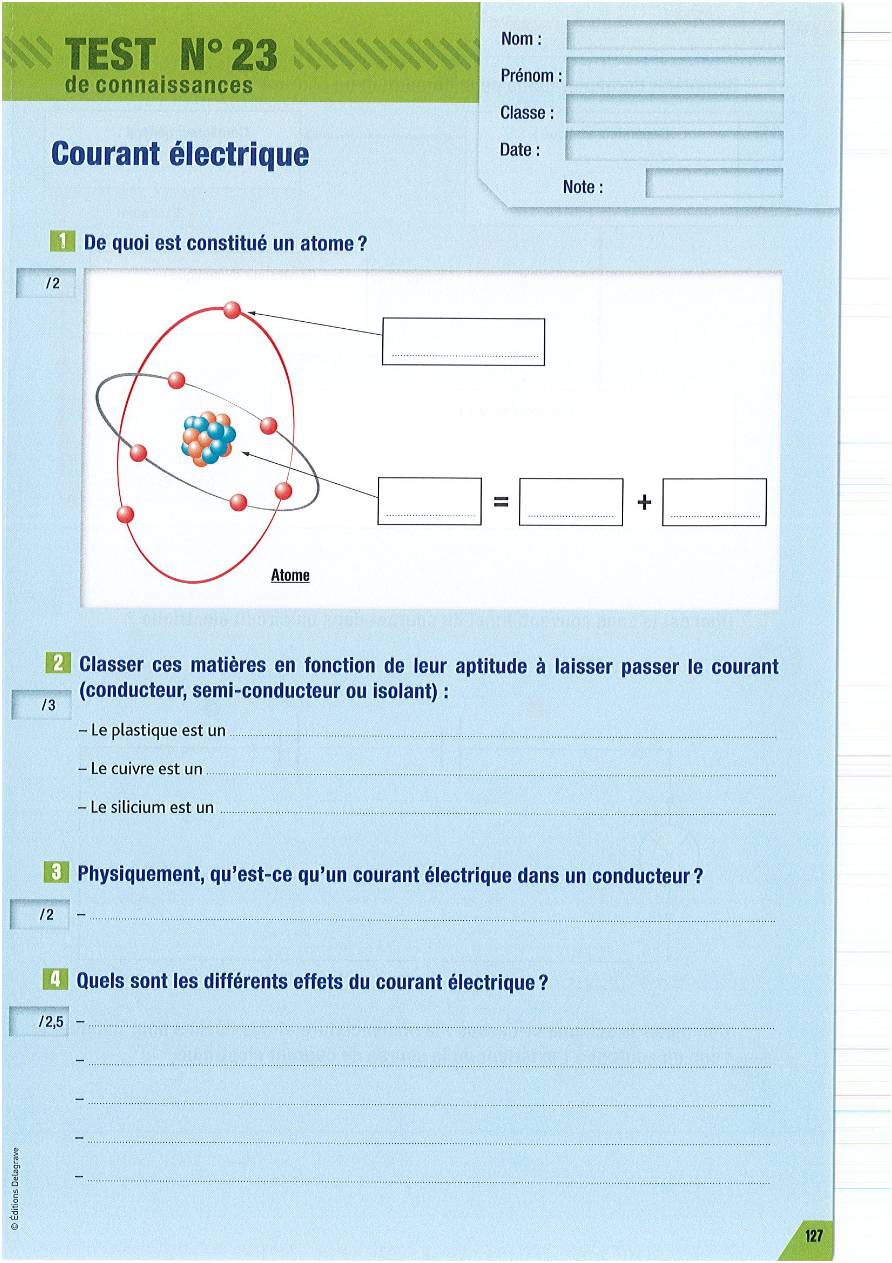 TEST N° 23
de connaissances

Nom :
Prénom :
Classe :
Date :
Note :

Courant électrique

1 De quoi est constitué un atome ?

/2

= +

Atome

2 Classer ces matières en fonction de leur aptitude à laisser passer le courant (conducteur, semi-conducteur ou isolant) :

/3

– Le plastique est un

– Le cuivre est un

– Le silicium est un

3 Physiquement, qu'est-ce qu'un courant électrique dans un conducteur ?

/2 –

4 Quels sont les différents effets du courant électrique ?

/2,5 –

–

–

–

–

© Éditions Delagrave

127